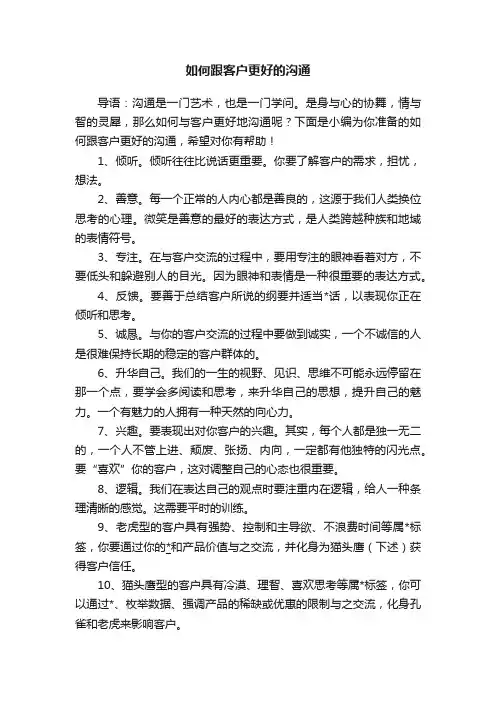 如何跟客户更好的沟通

导语：沟通是一门艺术，也是一门学问。是身与心的协舞，情与智的灵犀，那么如何与客户更好地沟通呢？下面是小编为你准备的如何跟客户更好的沟通，希望对你有帮助！

1、倾听。倾听往往比说话更重要。你要了解客户的需求，担忧，想法。

2、善意。每一个正常的人内心都是善良的，这源于我们人类换位思考的心理。微笑是善意的最好的表达方式，是人类跨越种族和地域的表情符号。

3、专注。在与客户交流的过程中，要用专注的眼神看着对方，不要低头和躲避别人的目光。因为眼神和表情是一种很重要的表达方式。

4、反馈。要善于总结客户所说的纲要并适当*话，以表现你正在倾听和思考。

5、诚恳。与你的客户交流的过程中要做到诚实，一个不诚信的人是很难保持长期的稳定的客户群体的。

6、升华自己。我们的一生的视野、见识、思维不可能永远停留在那一个点，要学会多阅读和思考，来升华自己的思想，提升自己的魅力。一个有魅力的人拥有一种天然的向心力。

7、兴趣。要表现出对你客户的兴趣。其实，每个人都是独一无二的，一个人不管上进、颓废、张扬、内向，一定都有他独特的闪光点。要“喜欢”你的客户，这对调整自己的心态也很重要。

8、逻辑。我们在表达自己的观点时要注重内在逻辑，给人一种条理清晰的感觉。这需要平时的训练。

9、老虎型的客户具有强势、控制和主导欲、不浪费时间等属*标签，你要通过你的*和产品价值与之交流，并化身为猫头鹰（下述）获得客户信任。

10、猫头鹰型的客户具有冷漠、理智、喜欢思考等属*标签，你可以通过*、枚举数据、强调产品的稀缺或优惠的限制与之交流，化身孔雀和老虎来影响客户。